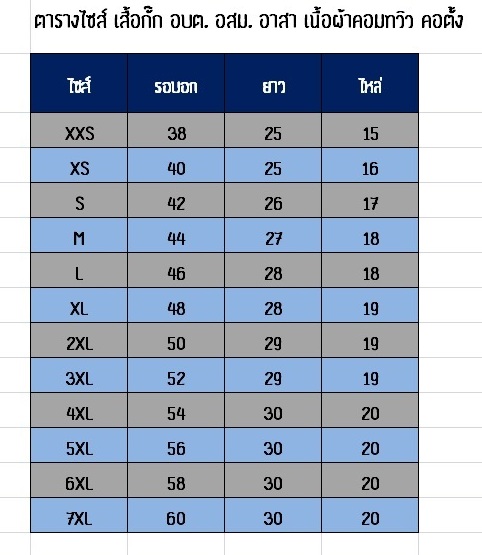 ตารางไซส์ เสื้อกั๊ก อบต. อสม. อาสา เนื้อผ้าคอมทวิว คอตั้ง

| ไซส์ | รอบอก | ยาว | ไหล่ |
|---|---|---|---|
| XXS | 38 | 25 | 15 |
| XS | 40 | 25 | 16 |
| S | 42 | 26 | 17 |
| M | 44 | 27 | 18 |
| L | 46 | 28 | 18 |
| XL | 48 | 28 | 19 |
| 2XL | 50 | 29 | 19 |
| 3XL | 52 | 29 | 19 |
| 4XL | 54 | 30 | 20 |
| 5XL | 56 | 30 | 20 |
| 6XL | 58 | 30 | 20 |
| 7XL | 60 | 30 | 20 |